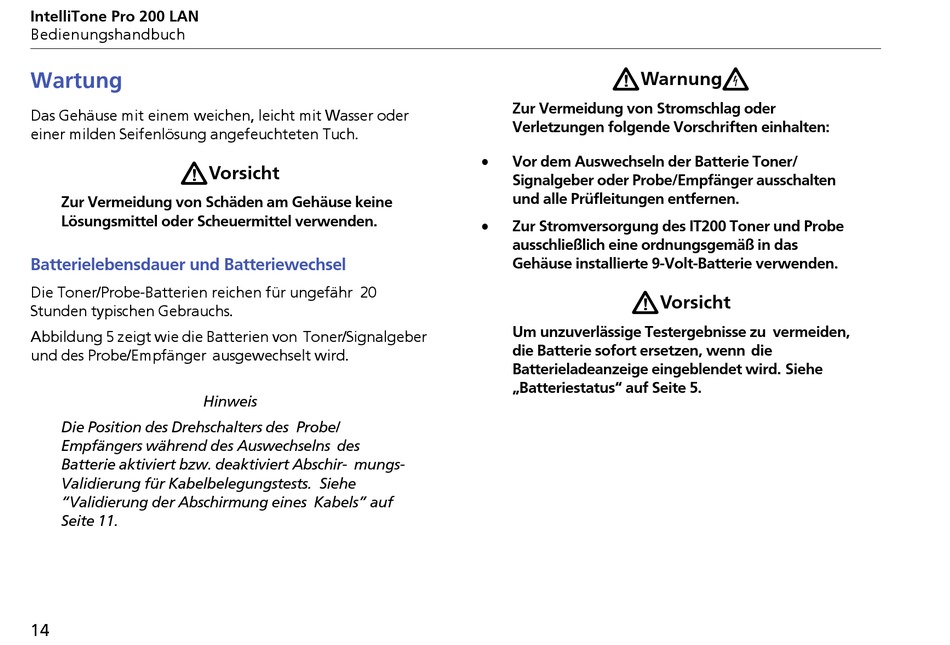 IntelliTone Pro 200 LAN
Bedienungshandbuch

Wartung

Das Gehäuse mit einem weichen, leicht mit Wasser oder einer milden Seifenlösung angefeuchteten Tuch.

Vorsicht

Zur Vermeidung von Schäden am Gehäuse keine Lösungsmittel oder Scheuermittel verwenden.

Batterielebensdauer und Batteriewechsel

Die Toner/Probe-Batterien reichen für ungefähr 20 Stunden typischen Gebrauchs.

Abbildung 5 zeigt wie die Batterien von Toner/Signalgeber und des Probe/Empfänger ausgewechselt wird.

Hinweis

Die Position des Drehschalters des Probe/ Empfängers während des Auswechselns des Batterie aktiviert bzw. deaktiviert Abschir- mungs-Validierung für Kabelbelegungstests. Siehe “Validierung der Abschirmung eines Kabels” auf Seite 11.

Warnung

Zur Vermeidung von Stromschlag oder Verletzungen folgende Vorschriften einhalten:

• Vor dem Auswechseln der Batterie Toner/ Signalgeber oder Probe/Empfänger ausschalten und alle Prüfleitungen entfernen.

• Zur Stromversorgung des IT200 Toner und Probe ausschließlich eine ordnungsgemäß in das Gehäuse installierte 9-Volt-Batterie verwenden.

Vorsicht

Um unzuverlässige Testergebnisse zu vermeiden, die Batterie sofort ersetzen, wenn die Batterieladeanzeige eingeblendet wird. Siehe „Batteriestatus“ auf Seite 5.

14